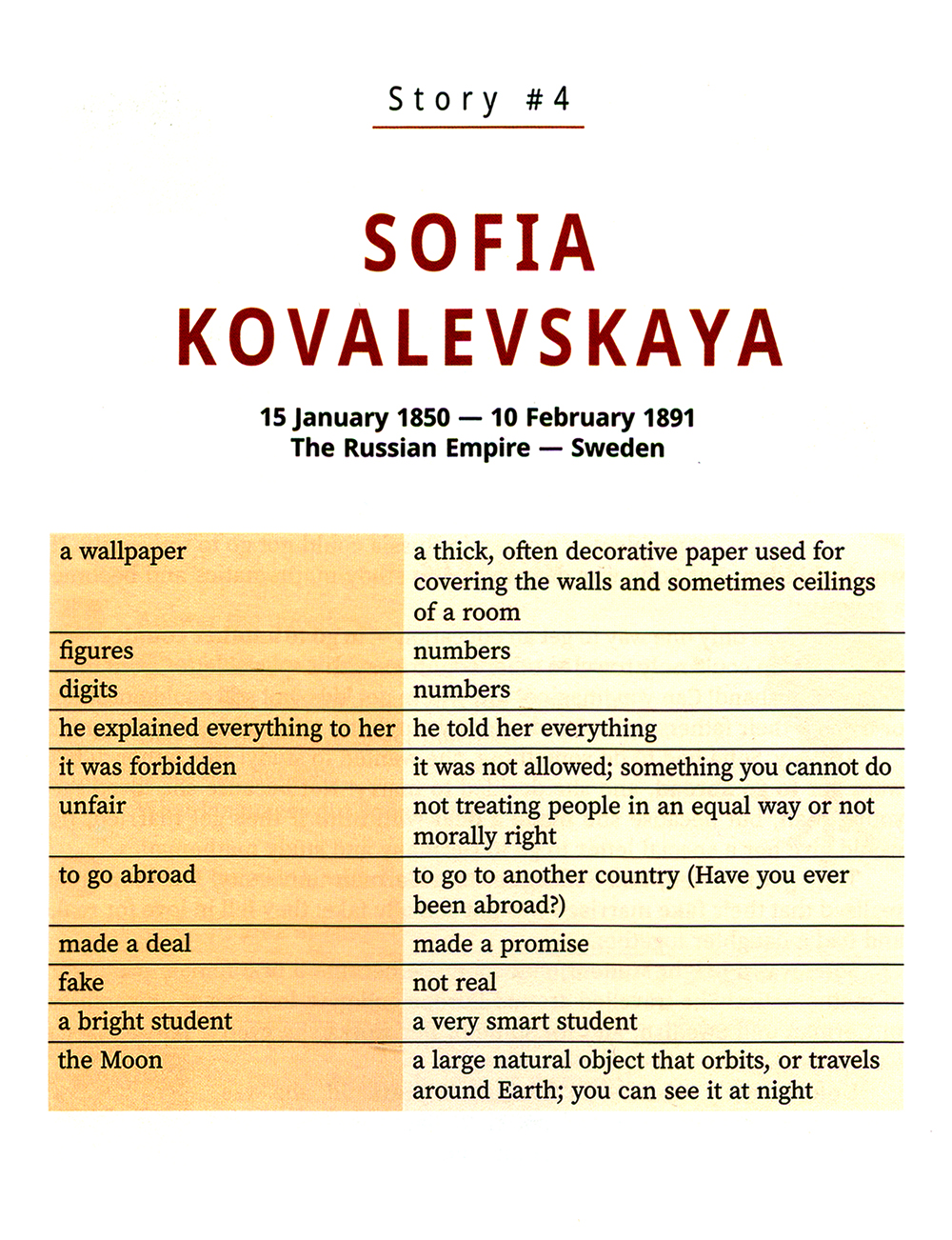 Story #4

SOFIA KOVALEVSKAYA

15 January 1850 — 10 February 1891
The Russian Empire — Sweden

| | |
|---|---|
| a wallpaper | a thick, often decorative paper used for covering the walls and sometimes ceilings of a room |
| figures | numbers |
| digits | numbers |
| he explained everything to her | he told her everything |
| it was forbidden | it was not allowed; something you cannot do |
| unfair | not treating people in an equal way or not morally right |
| to go abroad | to go to another country (Have you ever been abroad?) |
| made a deal | made a promise |
| fake | not real |
| a bright student | a very smart student |
| the Moon | a large natural object that orbits, or travels around Earth; you can see it at night |